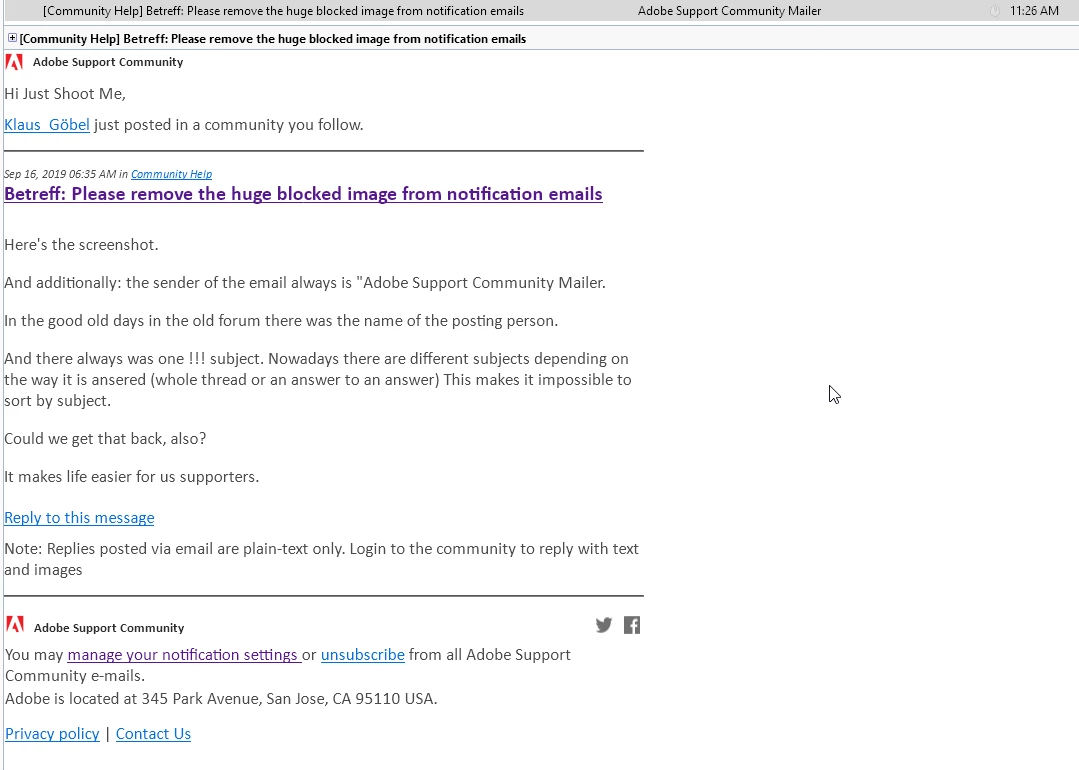 [Community Help] Betreff: Please remove the huge blocked image from notification emails Adobe Support Community Mailer 11:26 AM

[Community Help] Betreff: Please remove the huge blocked image from notification emails

Adobe Support Community

Hi Just Shoot Me,

Klaus_Göbel just posted in a community you follow.

Sep 16, 2019 06:35 AM in Community Help

Betreff: Please remove the huge blocked image from notification emails

Here's the screenshot.

And additionally: the sender of the email always is "Adobe Support Community Mailer.

In the good old days in the old forum there was the name of the posting person.

And there always was one !!! subject. Nowadays there are different subjects depending on the way it is ansered (whole thread or an answer to an answer) This makes it impossible to sort by subject.

Could we get that back, also?

It makes life easier for us supporters.

Reply to this message

Note: Replies posted via email are plain-text only. Login to the community to reply with text and images

Adobe Support Community

You may manage your notification settings or unsubscribe from all Adobe Support Community e-mails.
Adobe is located at 345 Park Avenue, San Jose, CA 95110 USA.

Privacy policy | Contact Us